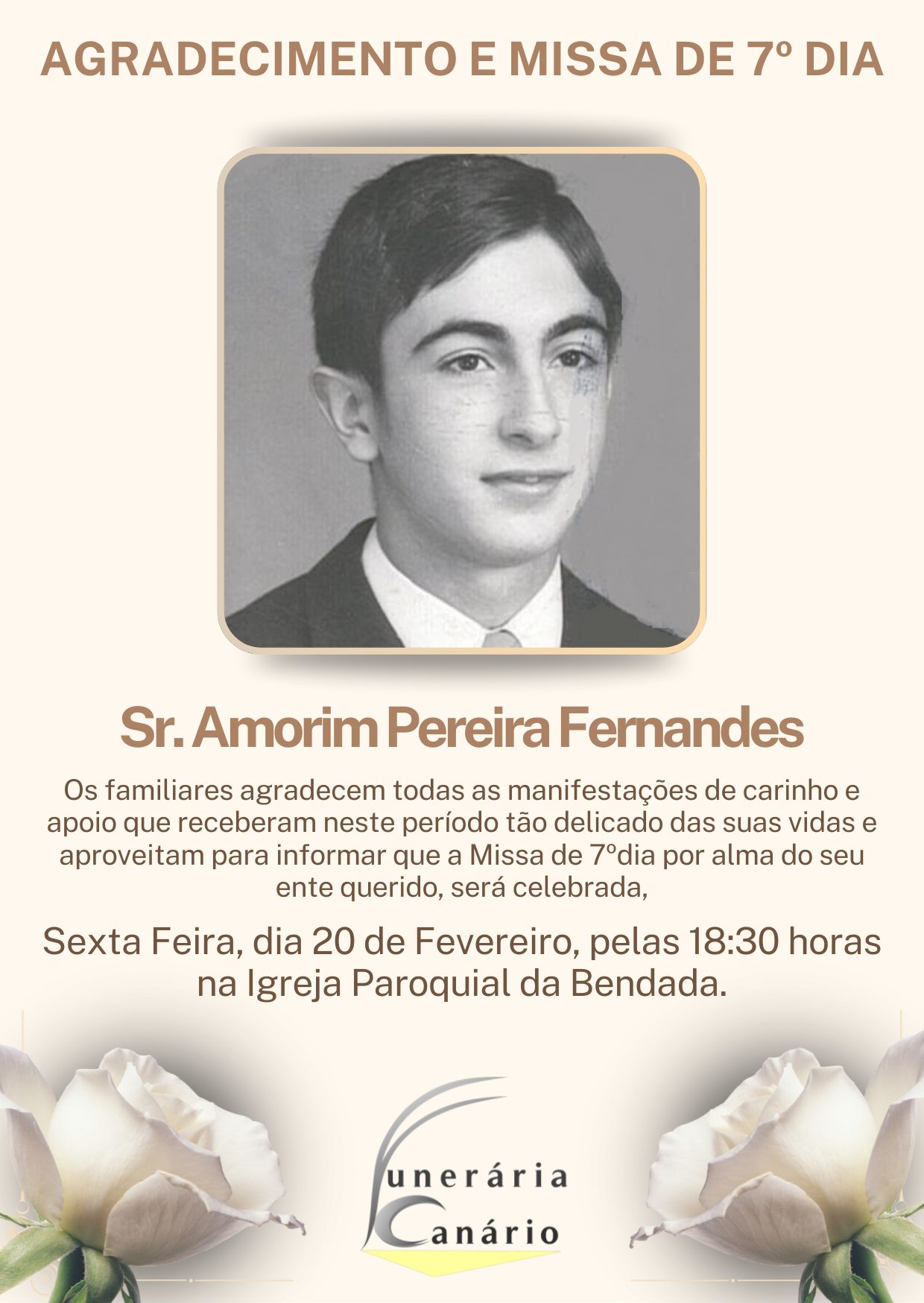 AGRADECIMENTO E MISSA DE 7º DIA

Sr. Amorim Pereira Fernandes

Os familiares agradecem todas as manifestações de carinho e apoio que receberam neste período tão delicado das suas vidas e aproveitam para informar que a Missa de 7ºdia por alma do seu ente querido, será celebrada,

Sexta Feira, dia 20 de Fevereiro, pelas 18:30 horas na Igreja Paroquial da Bendada.

Funerária
Canário